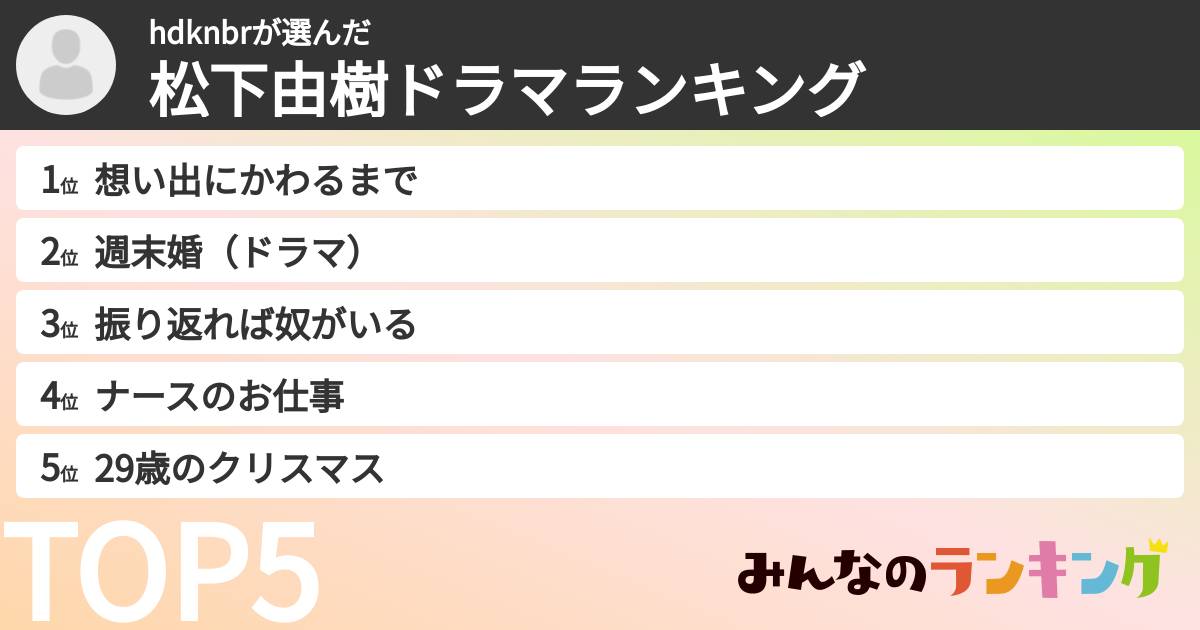 hdknbrが選んだ
松下由樹ドラマランキング

1位 想い出にかわるまで
2位 週末婚（ドラマ）
3位 振り返れば奴がいる
4位 ナースのお仕事
5位 29歳のクリスマス

TOP5

みんなのランキング